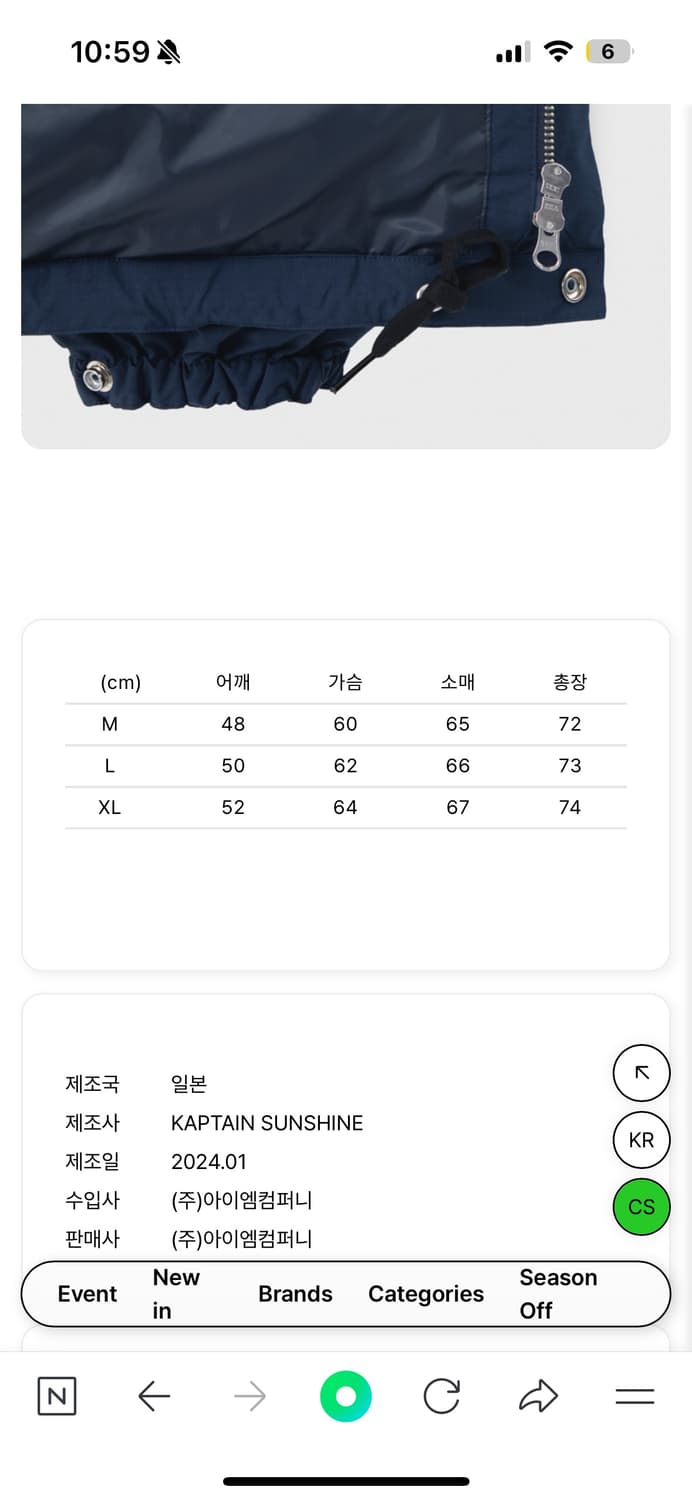 10:59

6

| (cm) | 어깨 | 가슴 | 소매 | 총장 |
|---|---|---|---|---|
| M | 48 | 60 | 65 | 72 |
| L | 50 | 62 | 66 | 73 |
| XL | 52 | 64 | 67 | 74 |

제조국 일본
제조사 KAPTAIN SUNSHINE
제조일 2024.01
수입사 (주)아이엠컴퍼니
판매사 (주)아이엠컴퍼니

KR
CS

Event New in Brands Categories Season Off

N